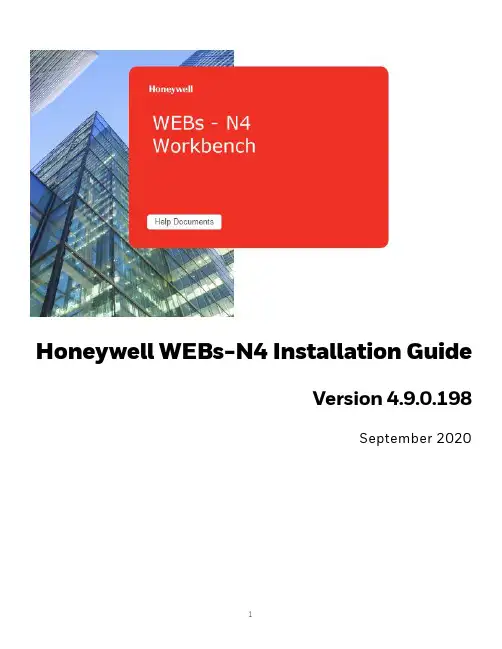 Honeywell

WEBs - N4
Workbench

Help Documents

Honeywell WEBs-N4 Installation Guide

Version 4.9.0.198

September 2020

1